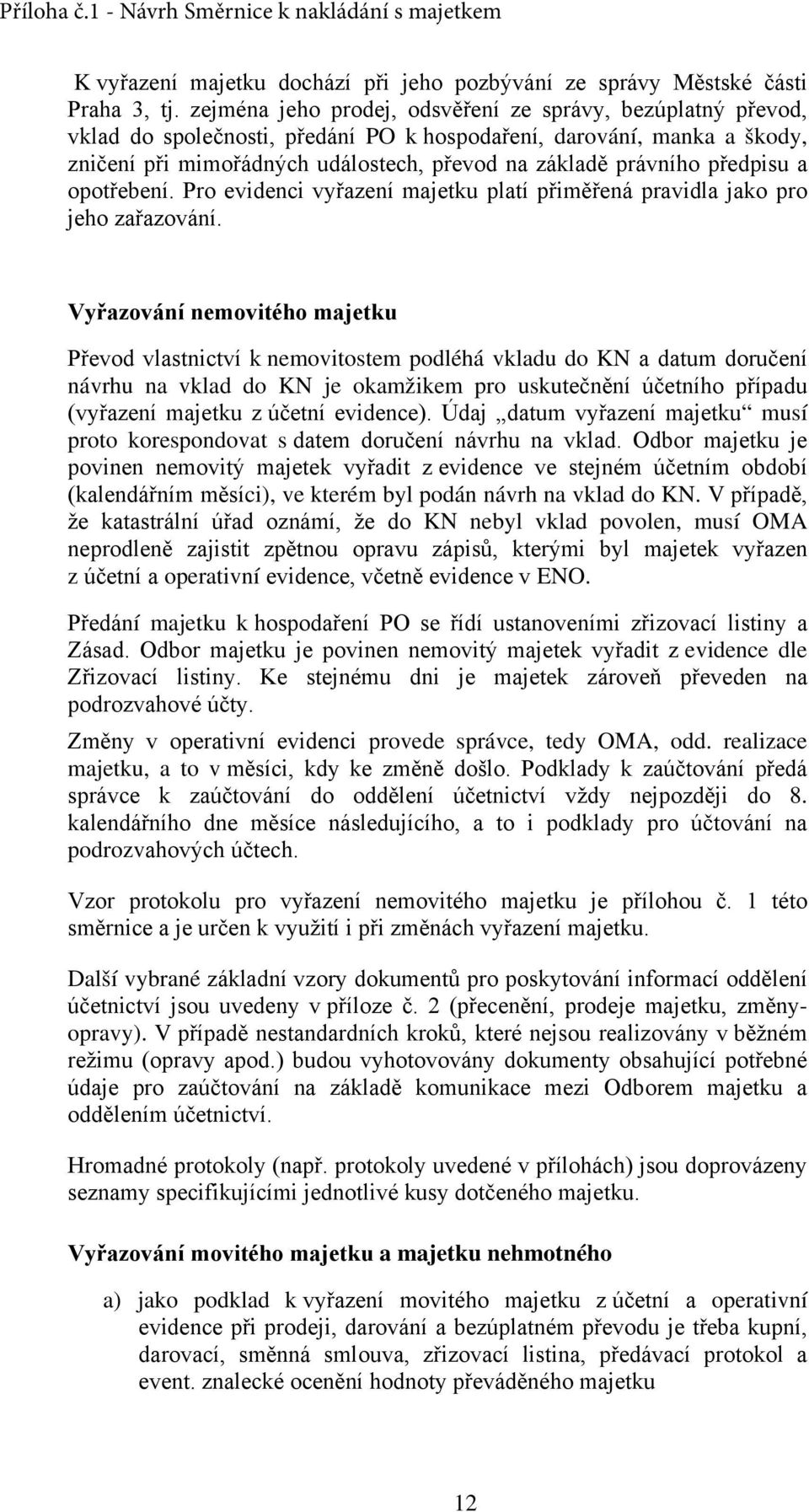 Příloha č.1 - Návrh Směrnice k nakládání s majetkem

K vyřazení majetku dochází při jeho pozbývání ze správy Městské části Praha 3, tj. zejména jeho prodej, odsvěření ze správy, bezúplatný převod, vklad do společnosti, předání PO k hospodaření, darování, manka a škody, zničení při mimořádných událostech, převod na základě právního předpisu a opotřebení. Pro evidenci vyřazení majetku platí přiměřená pravidla jako pro jeho zařazování.

Vyřazování nemovitého majetku

Převod vlastnictví k nemovitostem podléhá vkladu do KN a datum doručení návrhu na vklad do KN je okamžikem pro uskutečnění účetního případu (vyřazení majetku z účetní evidence). Údaj „datum vyřazení majetku“ musí proto korespondovat s datem doručení návrhu na vklad. Odbor majetku je povinen nemovitý majetek vyřadit z evidence ve stejném účetním období (kalendářním měsíci), ve kterém byl podán návrh na vklad do KN. V případě, že katastrální úřad oznámí, že do KN nebyl vklad povolen, musí OMA neprodleně zajistit zpětnou opravu zápisů, kterými byl majetek vyřazen z účetní a operativní evidence, včetně evidence v ENO.

Předání majetku k hospodaření PO se řídí ustanoveními zřizovací listiny a Zásad. Odbor majetku je povinen nemovitý majetek vyřadit z evidence dle Zřizovací listiny. Ke stejnému dni je majetek zároveň převeden na podrozvahové účty.

Změny v operativní evidenci provede správce, tedy OMA, odd. realizace majetku, a to v měsíci, kdy ke změně došlo. Podklady k zaúčtování předá správce k zaúčtování do oddělení účetnictví vždy nejpozději do 8. kalendářního dne měsíce následujícího, a to i podklady pro účtování na podrozvahových účtech.

Vzor protokolu pro vyřazení nemovitého majetku je přílohou č. 1 této směrnice a je určen k využití i při změnách vyřazení majetku.

Další vybrané základní vzory dokumentů pro poskytování informací oddělení účetnictví jsou uvedeny v příloze č. 2 (přecenění, prodeje majetku, změny-opravy). V případě nestandardních kroků, které nejsou realizovány v běžném režimu (opravy apod.) budou vyhotovovány dokumenty obsahující potřebné údaje pro zaúčtování na základě komunikace mezi Odborem majetku a oddělením účetnictví.

Hromadné protokoly (např. protokoly uvedené v přílohách) jsou doprovázeny seznamy specifikujícími jednotlivé kusy dotčeného majetku.

Vyřazování movitého majetku a majetku nehmotného

a) jako podklad k vyřazení movitého majetku z účetní a operativní evidence při prodeji, darování a bezúplatném převodu je třeba kupní, darovací, směnná smlouva, zřizovací listina, předávací protokol a event. znalecké ocenění hodnoty převáděného majetku

12